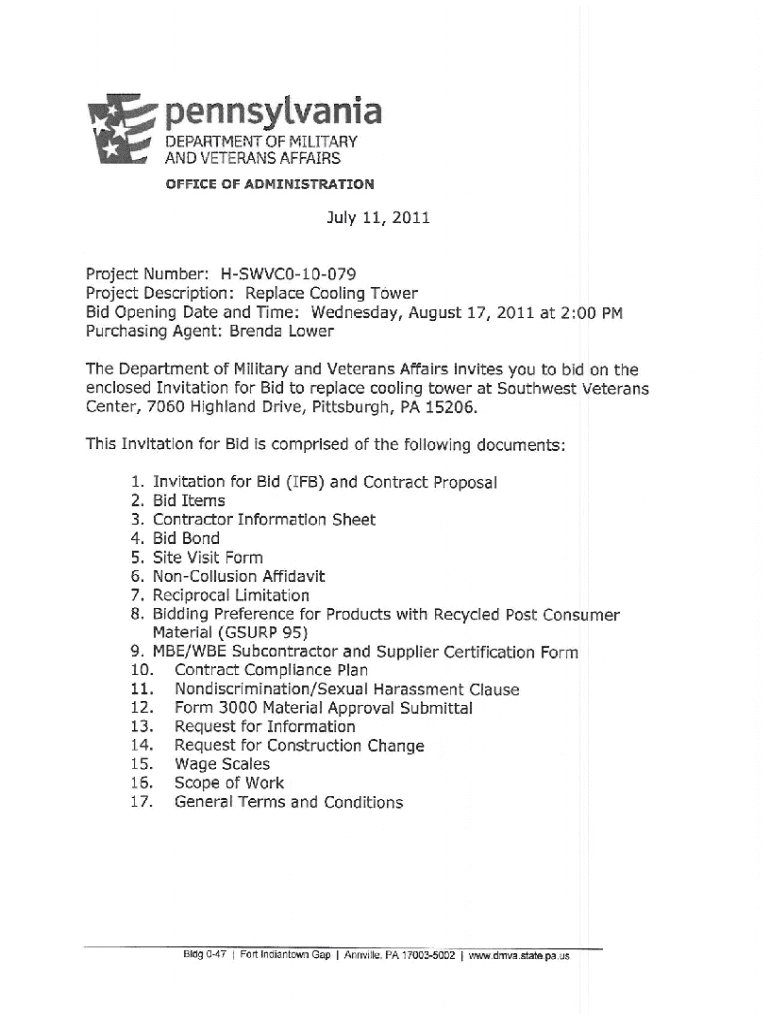 pennsylvania
DEPARTMENT OF MILITARY AND VETERANS AFFAIRS
OFFICE OF ADMINISTRATION

July 11, 2011

Project Number: H-SWVC0-10-079
Project Description: Replace Cooling Tower
Bid Opening Date and Time: Wednesday, August 17, 2011 at 2:00 PM
Purchasing Agent: Brenda Lower

The Department of Military and Veterans Affairs invites you to bid on the enclosed Invitation for Bid to replace cooling tower at Southwest Veterans Center, 7060 Highland Drive, Pittsburgh, PA 15206.

This Invitation for Bid is comprised of the following documents:

1. Invitation for Bid (IFB) and Contract Proposal
2. Bid Items
3. Contractor Information Sheet
4. Bid Bond
5. Site Visit Form
6. Non-Collusion Affidavit
7. Reciprocal Limitation
8. Bidding Preference for Products with Recycled Post Consumer Material (GSURP 95)
9. MBE/WBE Subcontractor and Supplier Certification Form
10. Contract Compliance Plan
11. Nondiscrimination/Sexual Harassment Clause
12. Form 3000 Material Approval Submittal
13. Request for Information
14. Request for Construction Change
15. Wage Scales
16. Scope of Work
17. General Terms and Conditions

Bldg 0-47 | Fort Indiantown Gap | Annville, PA 17003-5002 | www.dmva.state.pa.us